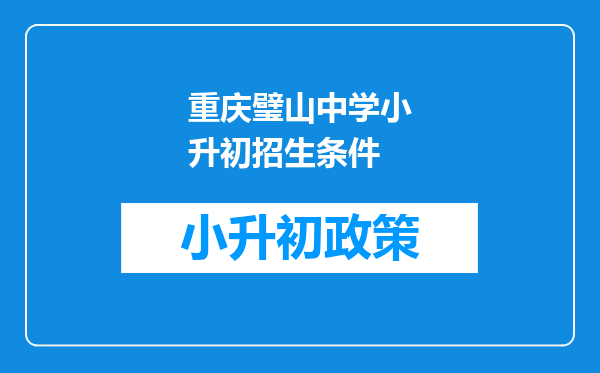 重庆璧山中学小升初招生条件

小升初政策